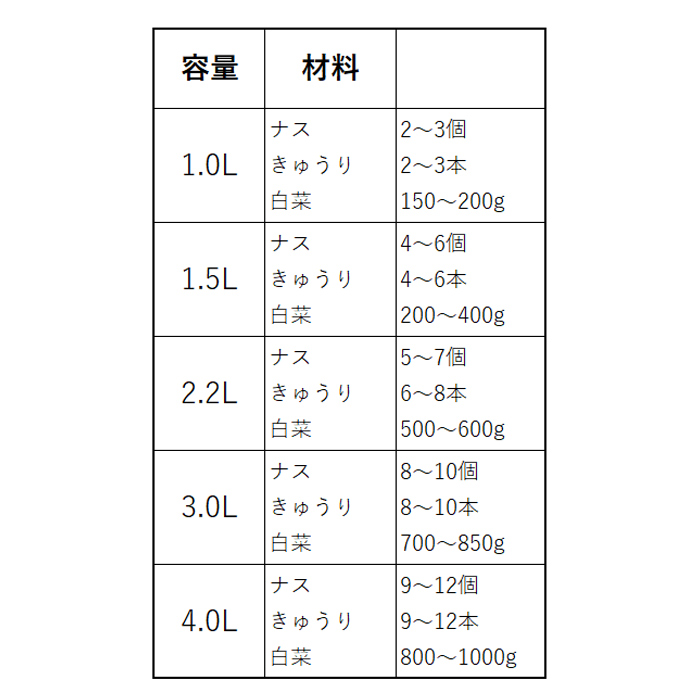 | 容量 | 材料 | |
|---|---|---|
| 1.0L | ナス<br>きゅうり<br>白菜 | 2～3個<br>2～3本<br>150～200g |
| 1.5L | ナス<br>きゅうり<br>白菜 | 4～6個<br>4～6本<br>200～400g |
| 2.2L | ナス<br>きゅうり<br>白菜 | 5～7個<br>6～8本<br>500～600g |
| 3.0L | ナス<br>きゅうり<br>白菜 | 8～10個<br>8～10本<br>700～850g |
| 4.0L | ナス<br>きゅうり<br>白菜 | 9～12個<br>9～12本<br>800～1000g |